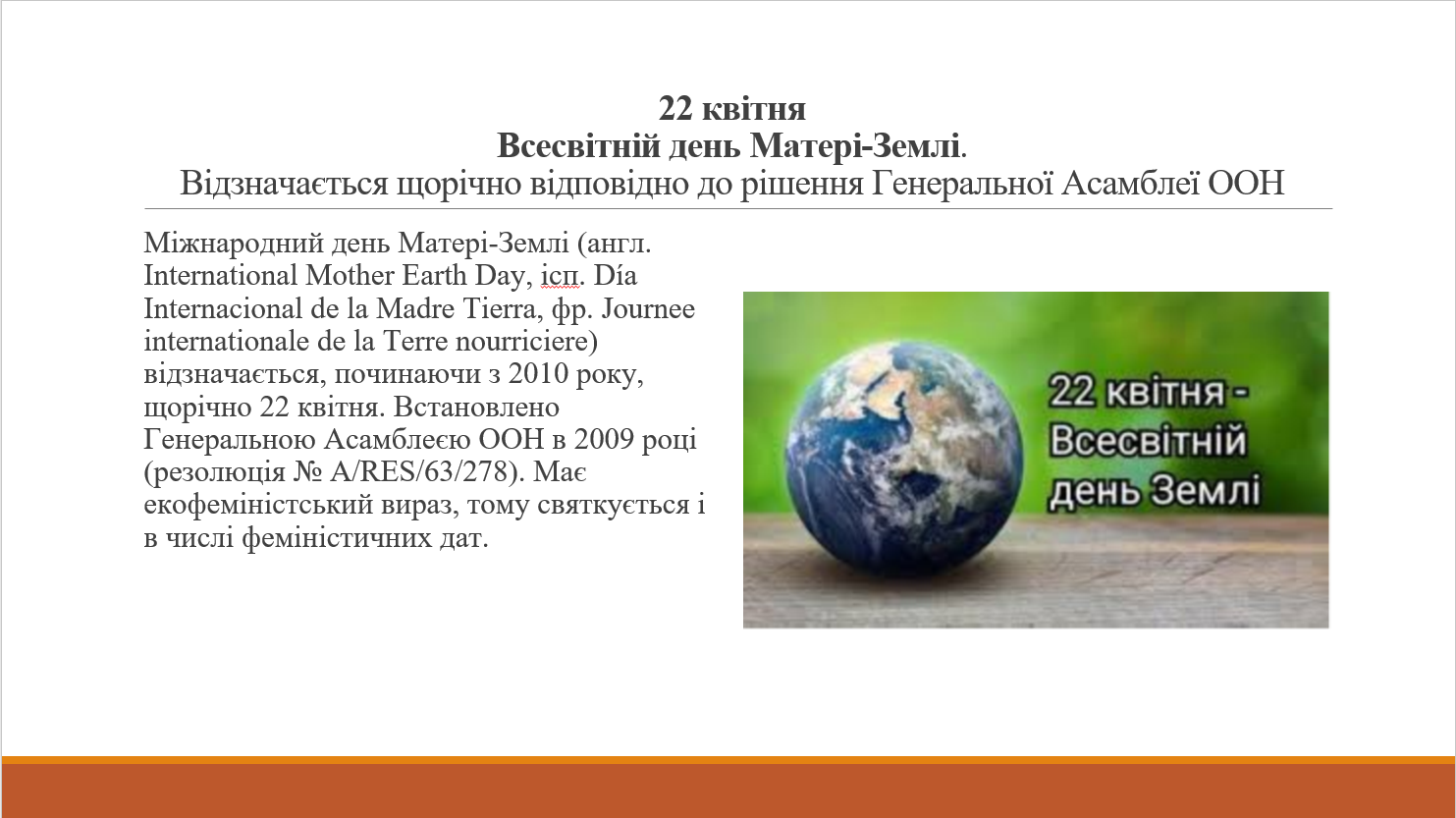 22 квітня
Всесвітній день Матері-Землі.
Відзначається щорічно відповідно до рішення Генеральної Асамблеї ООН

Міжнародний день Матері-Землі (англ. International Mother Earth Day, ісп. Día Internacional de la Madre Tierra, фр. Journee internationale de la Terre nourriciere) відзначається, починаючи з 2010 року, щорічно 22 квітня. Встановлено Генеральною Асамблеєю ООН в 2009 році (резолюція № A/RES/63/278). Має екофеміністський вираз, тому святкується і в числі феміністичних дат.

22 квітня -
Всесвітній
день Землі